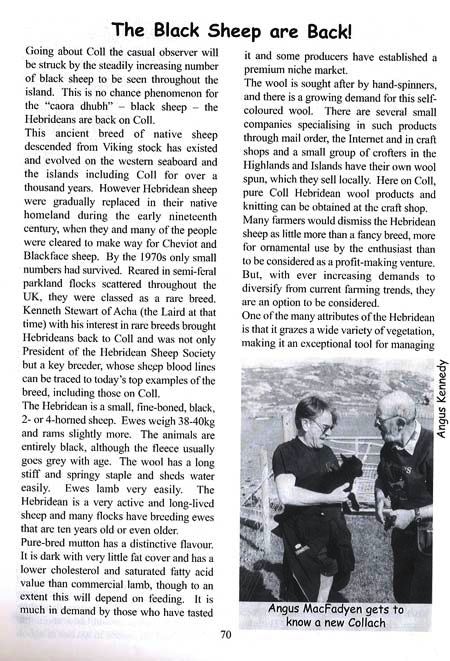 The Black Sheep are Back!

Going about Coll the casual observer will be struck by the steadily increasing number of black sheep to be seen throughout the island. This is no chance phenomenon for the "caora dhubh" – black sheep – the Hebrideans are back on Coll.
This ancient breed of native sheep descended from Viking stock has existed and evolved on the western seaboard and the islands including Coll for over a thousand years. However Hebridean sheep were gradually replaced in their native homeland during the early nineteenth century, when they and many of the people were cleared to make way for Cheviot and Blackface sheep. By the 1970s only small numbers had survived. Reared in semi-feral parkland flocks scattered throughout the UK, they were classed as a rare breed. Kenneth Stewart of Acha (the Laird at that time) with his interest in rare breeds brought Hebrideans back to Coll and was not only President of the Hebridean Sheep Society but a key breeder, whose sheep blood lines can be traced to today's top examples of the breed, including those on Coll.
The Hebridean is a small, fine-boned, black, 2- or 4-horned sheep. Ewes weigh 38-40kg and rams slightly more. The animals are entirely black, although the fleece usually goes grey with age. The wool has a long stiff and springy staple and sheds water easily. Ewes lamb very easily. The Hebridean is a very active and long-lived sheep and many flocks have breeding ewes that are ten years old or even older.
Pure-bred mutton has a distinctive flavour. It is dark with very little fat cover and has a lower cholesterol and saturated fatty acid value than commercial lamb, though to an extent this will depend on feeding. It is much in demand by those who have tasted it and some producers have established a premium niche market.
The wool is sought after by hand-spinners, and there is a growing demand for this self-coloured wool. There are several small companies specialising in such products through mail order, the Internet and in craft shops and a small group of crofters in the Highlands and Islands have their own wool spun, which they sell locally. Here on Coll, pure Coll Hebridean wool products and knitting can be obtained at the craft shop.
Many farmers would dismiss the Hebridean sheep as little more than a fancy breed, more for ornamental use by the enthusiast than to be considered as a profit-making venture. But, with ever increasing demands to diversify from current farming trends, they are an option to be considered.
One of the many attributes of the Hebridean is that it grazes a wide variety of vegetation, making it an exceptional tool for managing

Angus Kennedy

Angus MacFadyen gets to know a new Collach

70